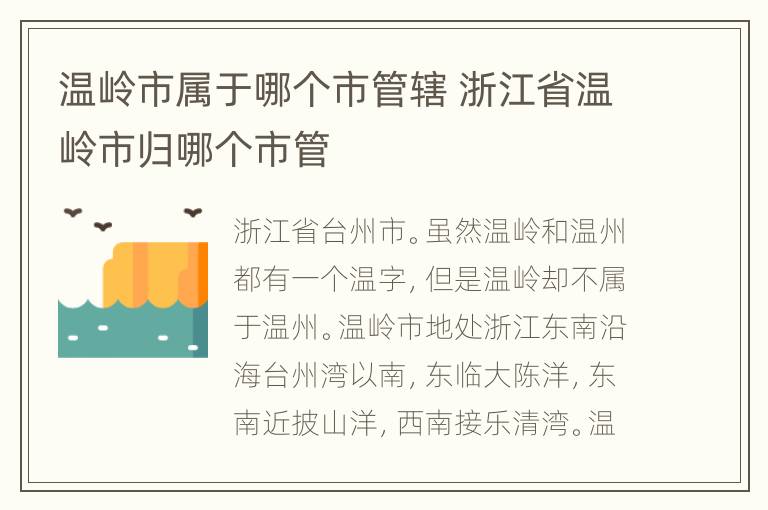 温岭市属于哪个市管辖 浙江省温岭市归哪个市管

浙江省台州市。虽然温岭和温州都有一个温字，但是温岭却不属于温州。温岭市地处浙江东南沿海台州湾以南，东临大陈洋，东南近披山洋，西南接乐清湾。温